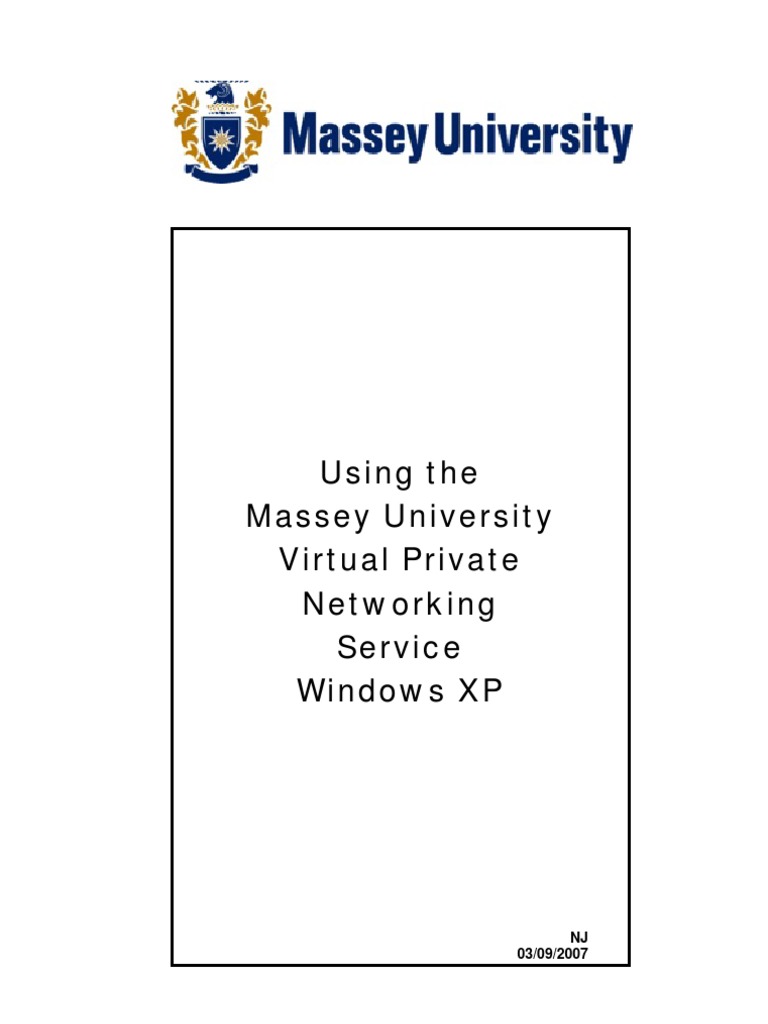 Massey University

Using the
Massey University
Virtual Private
Networking
Service
Windows XP

NJ
03/09/2007